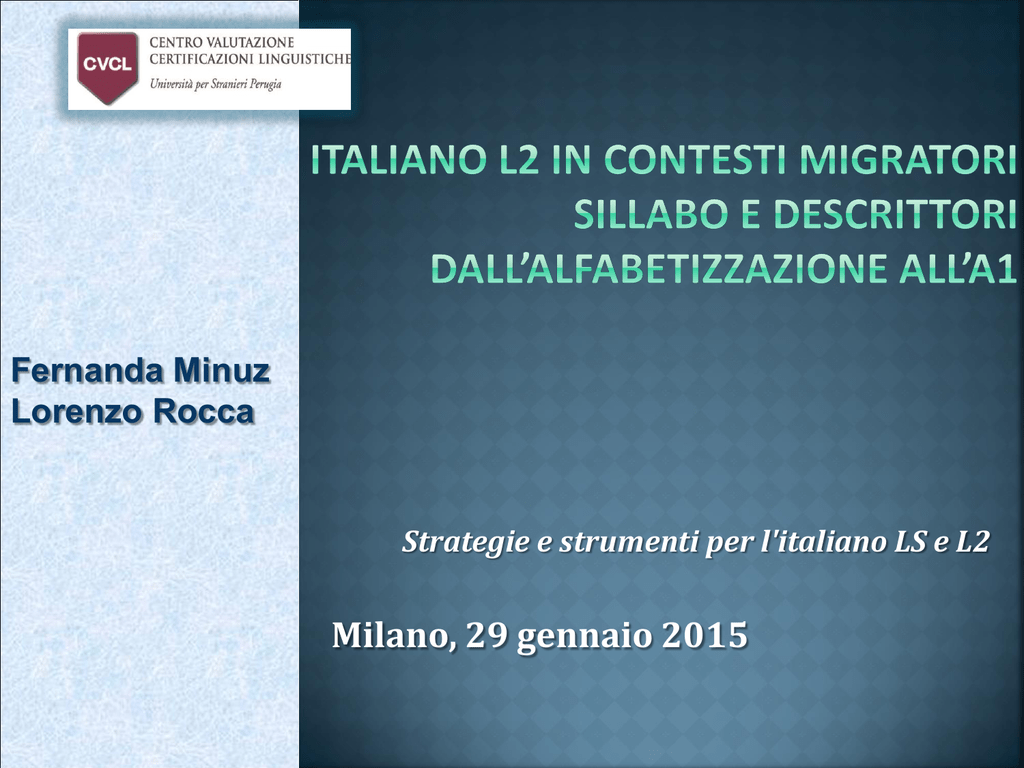 CVCL
CENTRO VALUTAZIONE
CERTIFICAZIONI LINGUISTICHE
Università per Stranieri Perugia

ITALIANO L2 IN CONTESTI MIGRATORI
SILLABO E DESCRITTORI
DALL'ALFABETIZZAZIONE ALL'A1

Fernanda Minuz
Lorenzo Rocca

Strategie e strumenti per l'italiano LS e L2

Milano, 29 gennaio 2015